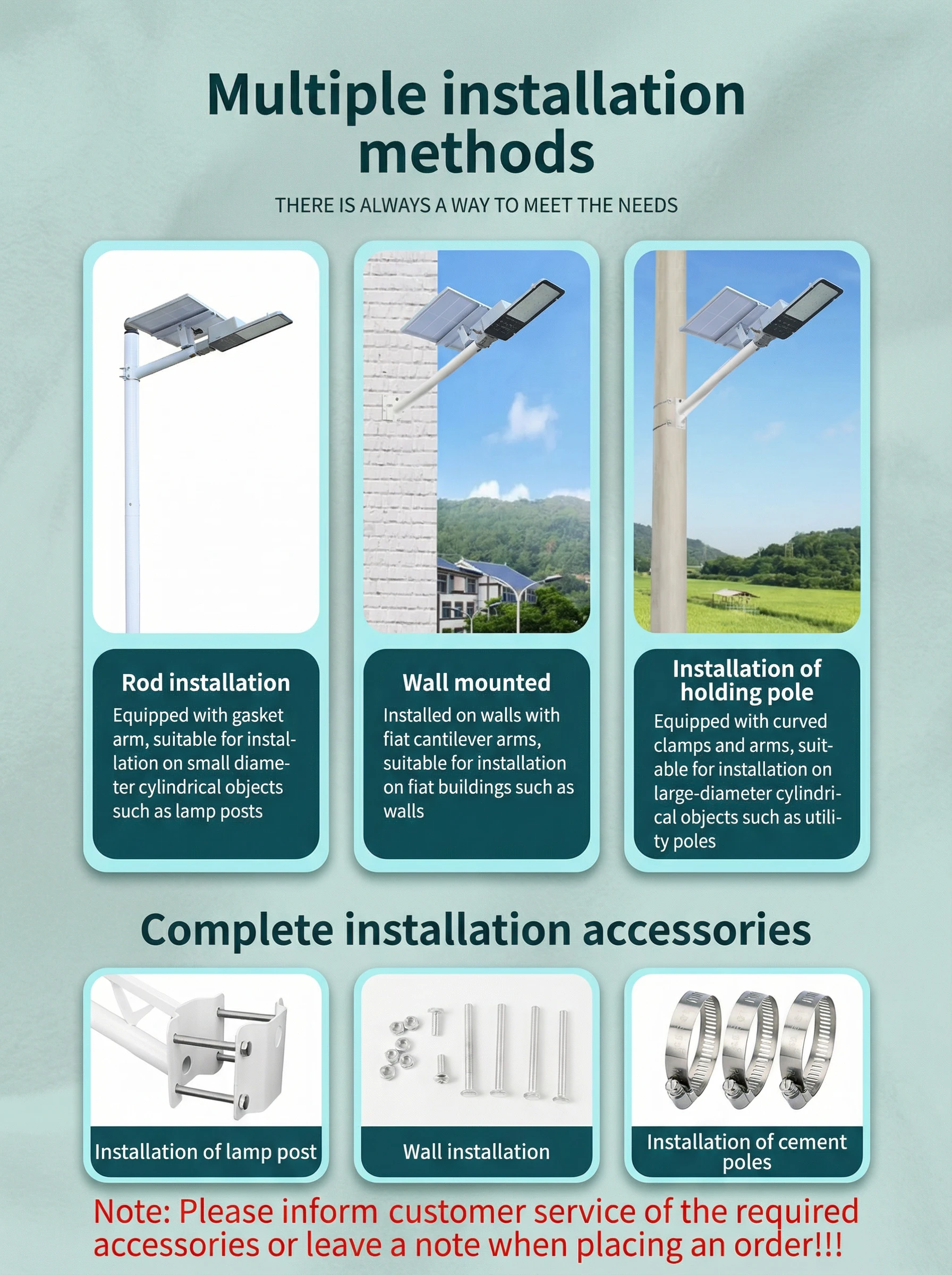 Multiple installation methods

THERE IS ALWAYS A WAY TO MEET THE NEEDS

Rod installation

Equipped with gasket arm, suitable for installation on small diameter cylindrical objects such as lamp posts

Wall mounted

Installed on walls with fiat cantilever arms, suitable for installation on fiat buildings such as walls

Installation of holding pole

Equipped with curved clamps and arms, suitable for installation on large-diameter cylindrical objects such as utility poles

Complete installation accessories

Installation of lamp post

Wall installation

Installation of cement poles

Note: Please inform customer service of the required accessories or leave a note when placing an order!!!